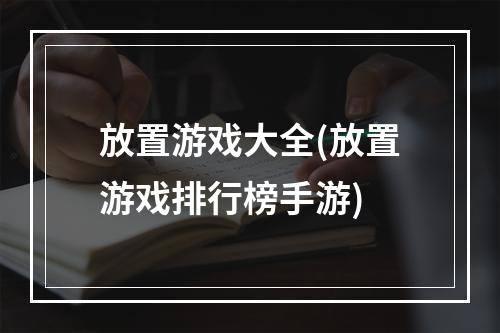 放置游戏大全(放置游戏排行榜手游)